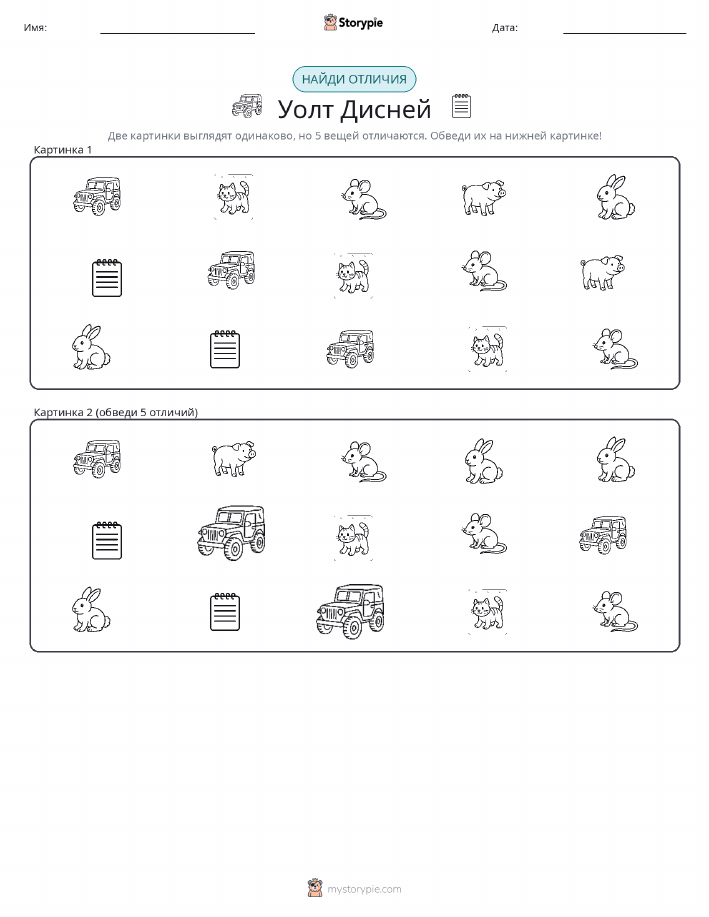 Имя: ____ Storypie Дата: ____

НАЙДИ ОТЛИЧИЯ

Уолт Дисней

Две картинки выглядят одинаково, но 5 вещей отличаются. Обведи их на нижней картинке!

Картинка 1

Картинка 2 (обведи 5 отличий)

mystorypie.com